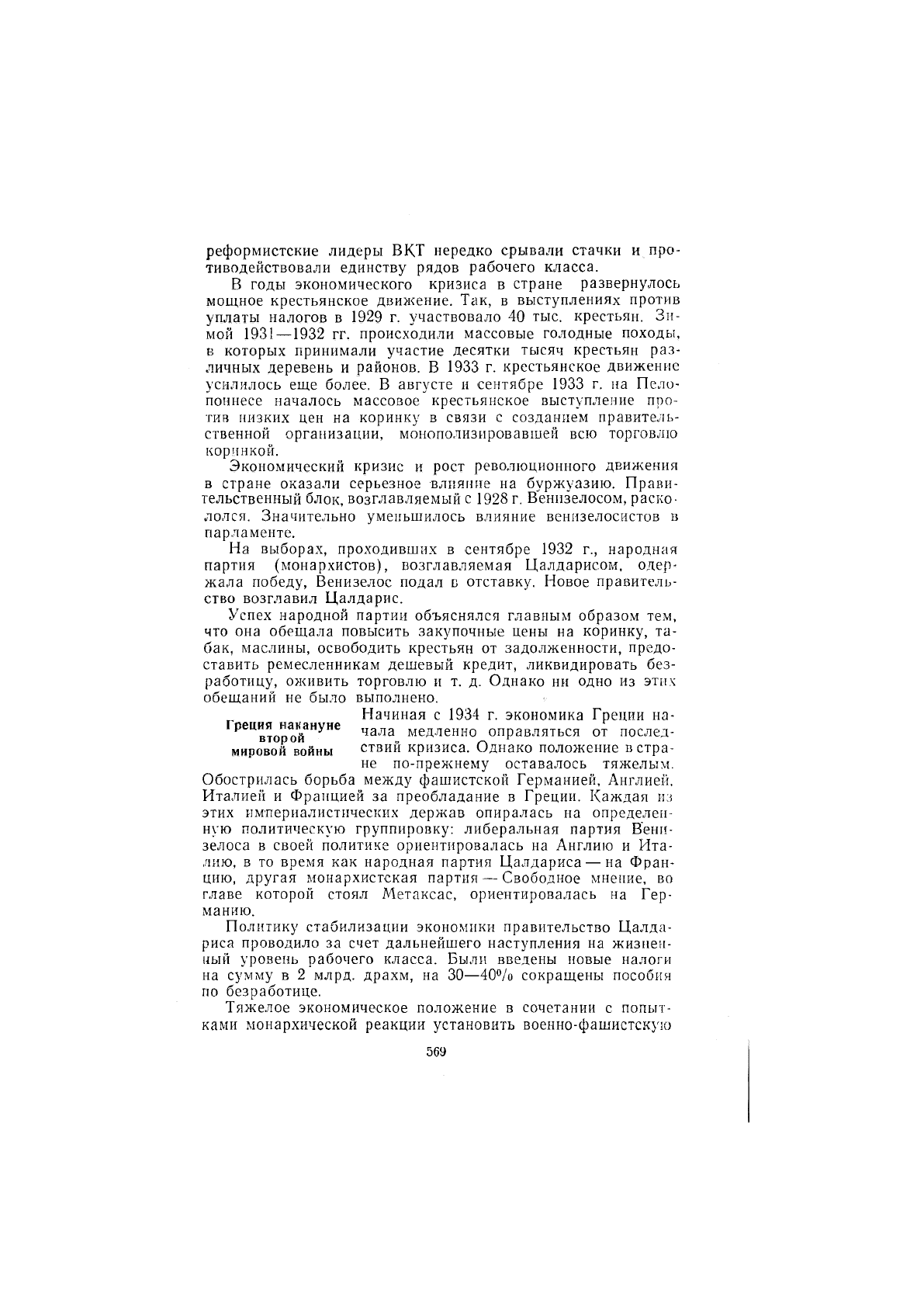 реформистские лидеры ВКТ нередко срывали стачки и противодействовали единству рядов рабочего класса.

В годы экономического кризиса в стране развернулось мощное крестьянское движение. Так, в выступлениях против уплаты налогов в 1929 г. участвовало 40 тыс. крестьян. Зимой 1931—1932 гг. происходили массовые голодные походы, в которых принимали участие десятки тысяч крестьян различных деревень и районов. В 1933 г. крестьянское движение усилилось еще более. В августе и сентябре 1933 г. на Пелопоннесе началось массовое крестьянское выступление против низких цен на коринку в связи с созданием правительственной организации, монополизировавшей всю торговлю коринкой.

Экономический кризис и рост революционного движения в стране оказали серьезное влияние на буржуазию. Правительственный блок, возглавляемый с 1928 г. Венизелосом, раскололся. Значительно уменьшилось влияние венизелосистов в парламенте.

На выборах, проходивших в сентябре 1932 г., народная партия (монархистов), возглавляемая Цалдарисом, одержала победу, Венизелос подал в отставку. Новое правительство возглавил Цалдарис.

Успех народной партии объяснялся главным образом тем, что она обещала повысить закупочные цены на коринку, табак, маслины, освободить крестьян от задолженности, предоставить ремесленникам дешевый кредит, ликвидировать безработицу, оживить торговлю и т. д. Однако ни одно из этих обещаний не было выполнено.

Греция накануне второй мировой войны

Начиная с 1934 г. экономика Греции начала медленно оправляться от последствий кризиса. Однако положение в стране по-прежнему оставалось тяжелым. Обострилась борьба между фашистской Германией, Англией, Италией и Францией за преобладание в Греции. Каждая из этих империалистических держав опиралась на определенную политическую группировку: либеральная партия Венизелоса в своей политике ориентировалась на Англию и Италию, в то время как народная партия Цалдариса — на Францию, другая монархистская партия — Свободное мнение, во главе которой стоял Метаксас, ориентировалась на Германию.

Политику стабилизации экономики правительство Цалдариса проводило за счет дальнейшего наступления на жизненный уровень рабочего класса. Были введены новые налоги на сумму в 2 млрд. драхм, на 30—40% сокращены пособия по безработице.

Тяжелое экономическое положение в сочетании с попытками монархической реакции установить военно-фашистскую

569